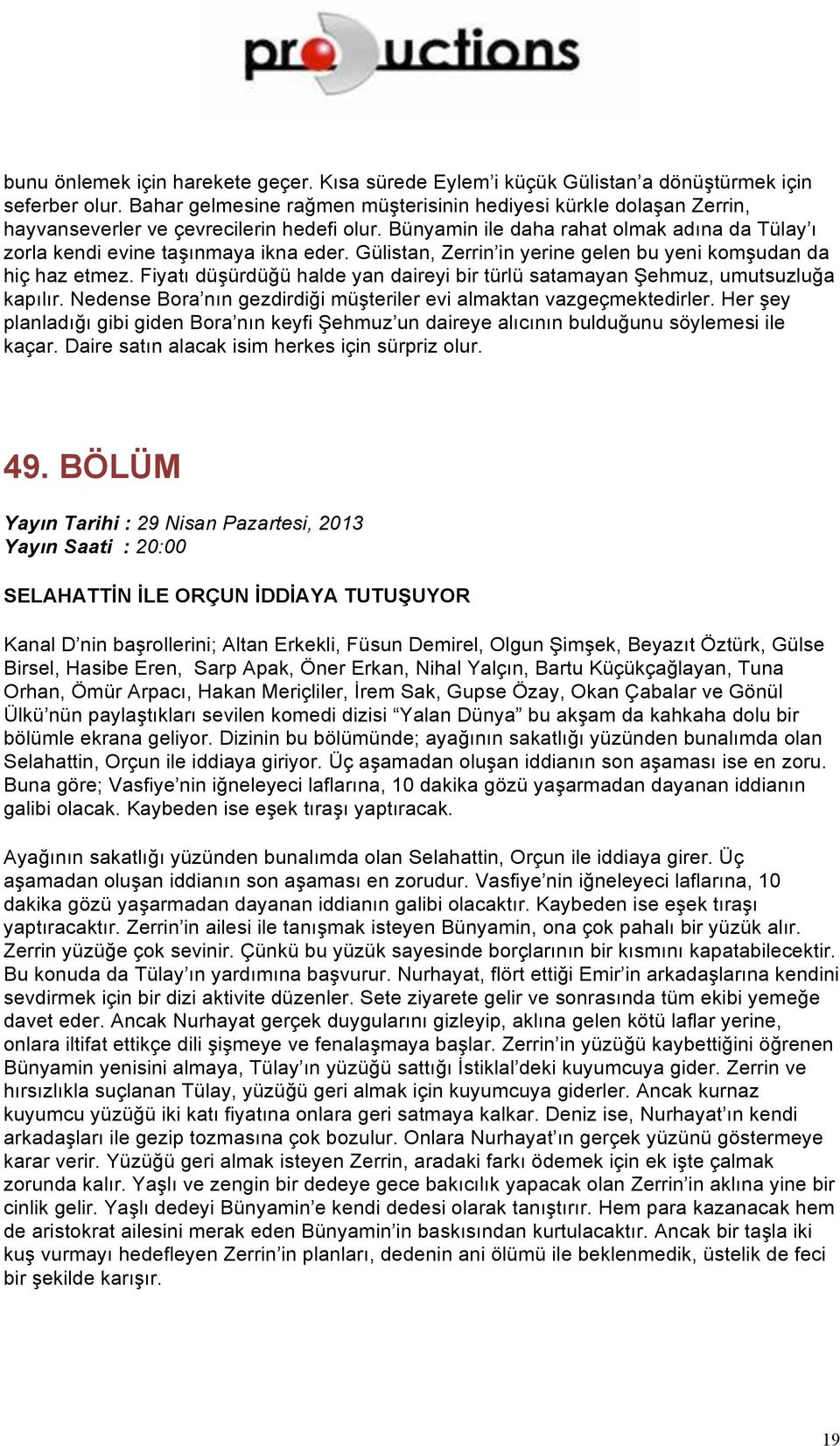 productions

bunu önlemek için harekete geçer. Kısa sürede Eylem'i küçük Gülistan'a dönüştürmek için seferber olur. Bahar gelmesine rağmen müşterisinin hediyesi kürkle dolaşan Zerrin, hayvanseverler ve çevrecilerin hedefi olur. Bünyamin ile daha rahat olmak adına da Tülay'ı zorla kendi evine taşınmaya ikna eder. Gülistan, Zerrin'in yerine gelen bu yeni komşudan da hiç haz etmez. Fiyatı düşürdüğü halde yan daireyi bir türlü satamayan Şehmuz, umutsuzluğa kapılır. Nedense Bora'nın gezdirdiği müşteriler evi almaktan vazgeçmektedirler. Her şey planladığı gibi giden Bora'nın keyfi Şehmuz'un daireye alıcının bulduğunu söylemesi ile kaçar. Daire satın alacak isim herkes için sürpriz olur.

49. BÖLÜM

Yayın Tarihi : 29 Nisan Pazartesi, 2013
Yayın Saati : 20:00

SELAHATTİN İLE ORÇUN İDDİAYA TUTUŞUYOR

Kanal D'nin başrollerini; Altan Erkekli, Füsun Demirel, Olgun Şimşek, Beyazıt Öztürk, Gülse Birsel, Hasibe Eren, Sarp Apak, Öner Erkan, Nihal Yalçın, Bartu Küçükçağlayan, Tuna Orhan, Ömür Arpacı, Hakan Meriçliler, İrem Sak, Gupse Özay, Okan Çabalar ve Gönül Ülkü'nün paylaştıkları sevilen komedi dizisi "Yalan Dünya" bu akşam da kahkaha dolu bir bölümle ekrana geliyor. Dizinin bu bölümünde; ayağının sakatlığı yüzünden bunalımda olan Selahattin, Orçun ile iddiaya giriyor. Üç aşamadan oluşan iddianın son aşaması ise en zoru. Buna göre; Vasfiye'nin iğneleyeci laflarına, 10 dakika gözü yaşarmadan dayanan iddianın galibi olacak. Kaybeden ise eşek tıraşı yaptıracak.

Ayağının sakatlığı yüzünden bunalımda olan Selahattin, Orçun ile iddiaya girer. Üç aşamadan oluşan iddianın son aşaması en zorudur. Vasfiye'nin iğneleyeci laflarına, 10 dakika gözü yaşarmadan dayanan iddianın galibi olacaktır. Kaybeden ise eşek tıraşı yaptıracaktır. Zerrin'in ailesi ile tanışmak isteyen Bünyamin, ona çok pahalı bir yüzük alır. Zerrin yüzüğe çok sevinir. Çünkü bu yüzük sayesinde borçlarının bir kısmını kapatabilecektir. Bu konuda da Tülay'ın yardımına başvurur. Nurhayat, flört ettiği Emir'in arkadaşlarına kendini sevdirmek için bir dizi aktivite düzenler. Sete ziyarete gelir ve sonrasında tüm ekibi yemeğe davet eder. Ancak Nurhayat gerçek duygularını gizleyip, aklına gelen kötü laflar yerine, onlara iltifat ettikçe dili şişmeye ve fenalaşmaya başlar. Zerrin'in yüzüğü kaybettiğini öğrenen Bünyamin yenisini almaya, Tülay'ın yüzüğü sattığı İstiklal'deki kuyumcuya gider. Zerrin ve hırsızlıkla suçlanan Tülay, yüzüğü geri almak için kuyumcuya giderler. Ancak kurnaz kuyumcu yüzüğü iki katı fiyatına onlara geri satmaya kalkar. Deniz ise, Nurhayat'ın kendi arkadaşları ile gezip tozmasına çok bozulur. Onlara Nurhayat'ın gerçek yüzünü göstermeye karar verir. Yüzüğü geri almak isteyen Zerrin, aradaki farkı ödemek için ek işte çalmak zorunda kalır. Yaşlı ve zengin bir dedeye gece bakıcılık yapacak olan Zerrin'in aklına yine bir cinlik gelir. Yaşlı dedeyi Bünyamin'e kendi dedesi olarak tanıştırır. Hem para kazanacak hem de aristokrat ailesini merak eden Bünyamin'in baskısından kurtulacaktır. Ancak bir taşla iki kuş vurmayı hedefleyen Zerrin'in planları, dedenin ani ölümü ile beklenmedik, üstelik de feci bir şekilde karışır.

19